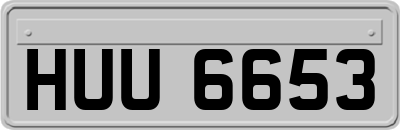 HUU 6653